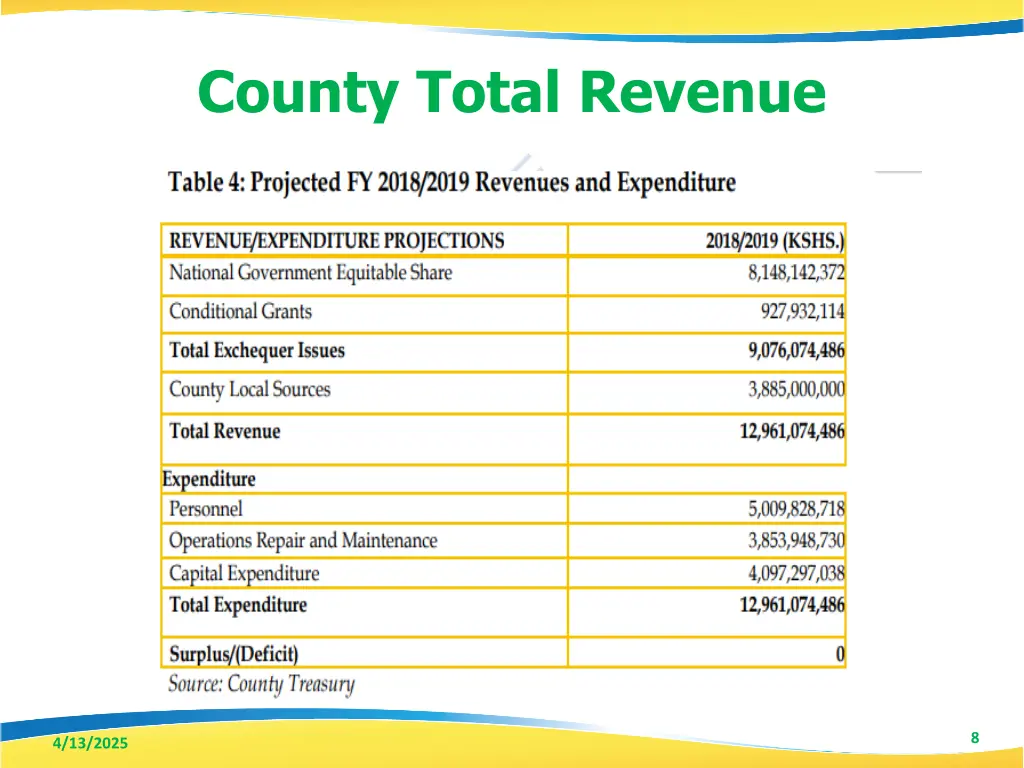 County Total Revenue

Table 4: Projected FY 2018/2019 Revenues and Expenditure

| REVENUE/EXPENDITURE PROJECTIONS | 2018/2019 (KSHS.) |
|---|---|
| National Government Equitable Share | 8,148,142,372 |
| Conditional Grants | 927,932,114 |
| Total Exchequer Issues | 9,076,074,486 |
| County Local Sources | 3,885,000,000 |
| Total Revenue | 12,961,074,486 |
| Expenditure | |
| Personnel | 5,009,828,718 |
| Operations Repair and Maintenance | 3,853,948,730 |
| Capital Expenditure | 4,097,297,038 |
| Total Expenditure | 12,961,074,486 |
| Surplus/(Deficit) | 0 |

Source: County Treasury

4/13/2025

8